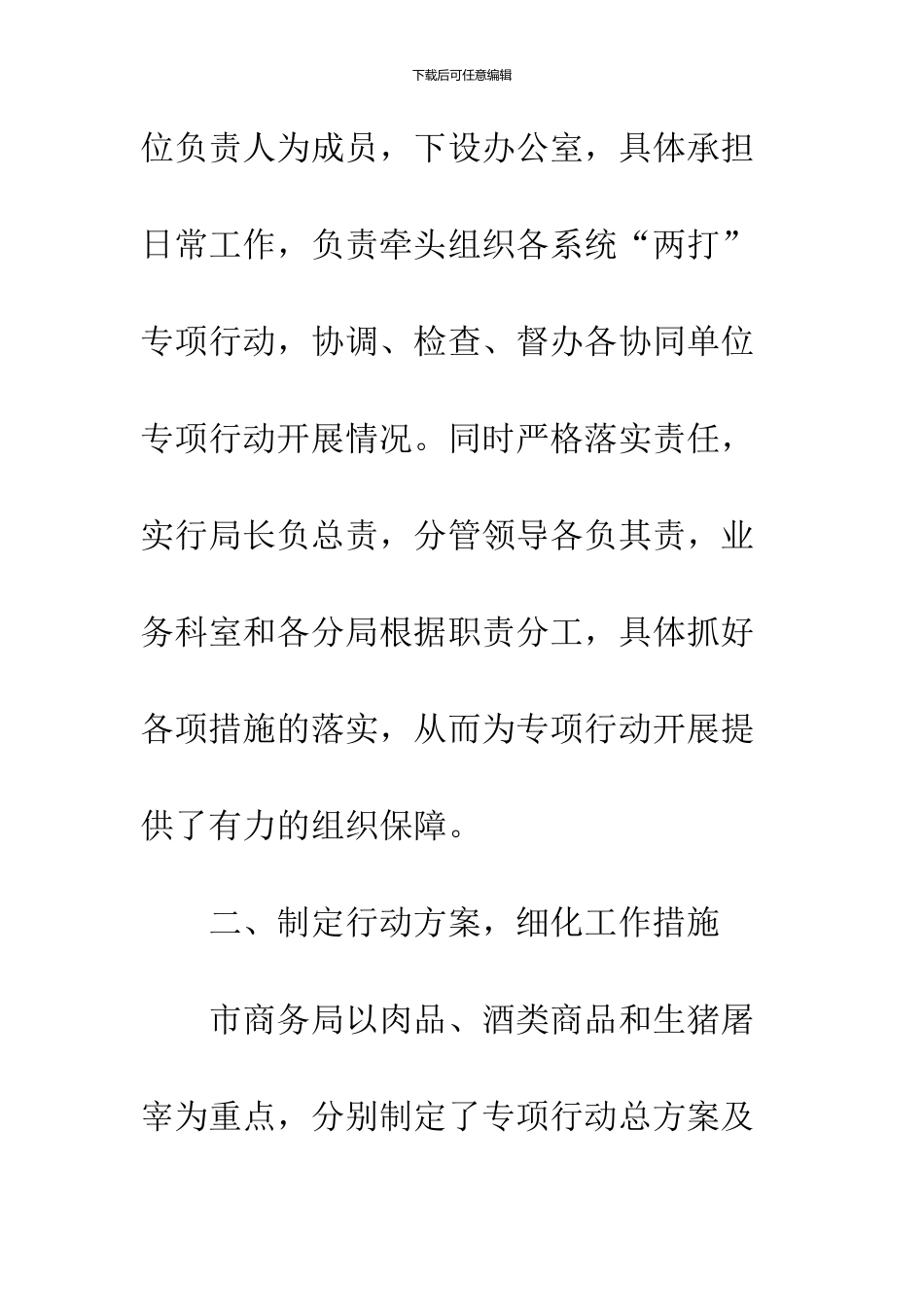 下载后可任意编辑

位负责人为成员，下设办公室，具体承担日常工作，负责牵头组织各系统“两打”专项行动，协调、检查、督办各协同单位专项行动开展情况。同时严格落实责任，实行局长负总责，分管领导各负其责，业务科室和各分局根据职责分工，具体抓好各项措施的落实，从而为专项行动开展提供了有力的组织保障。

二、制定行动方案，细化工作措施

市商务局以肉品、酒类商品和生猪屠宰为重点，分别制定了专项行动总方案及